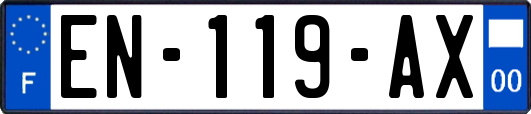 F

EN-119-AX

00